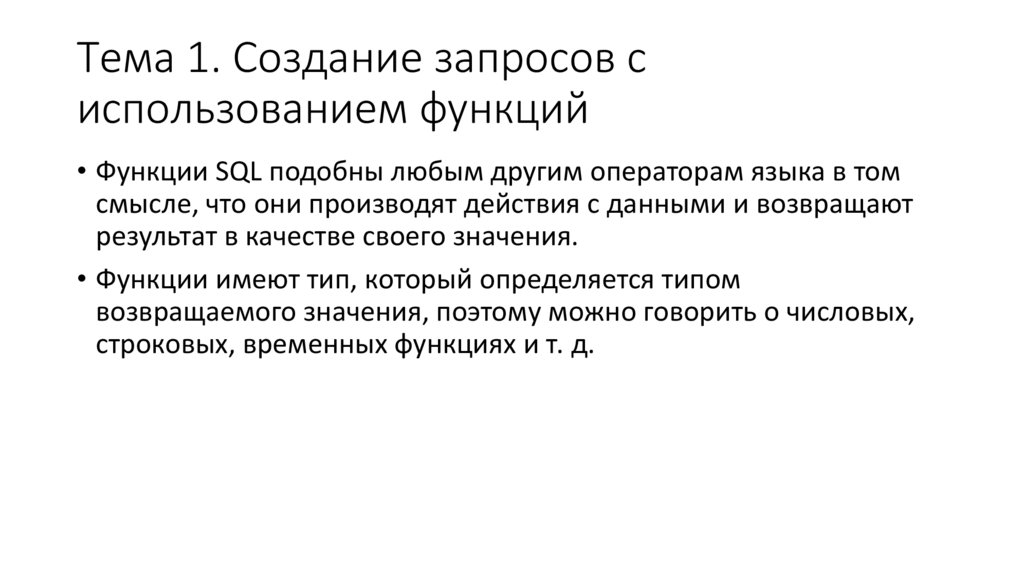 Тема 1. Создание запросов с использованием функций

• Функции SQL подобны любым другим операторам языка в том смысле, что они производят действия с данными и возвращают результат в качестве своего значения.

• Функции имеют тип, который определяется типом возвращаемого значения, поэтому можно говорить о числовых, строковых, временных функциях и т. д.